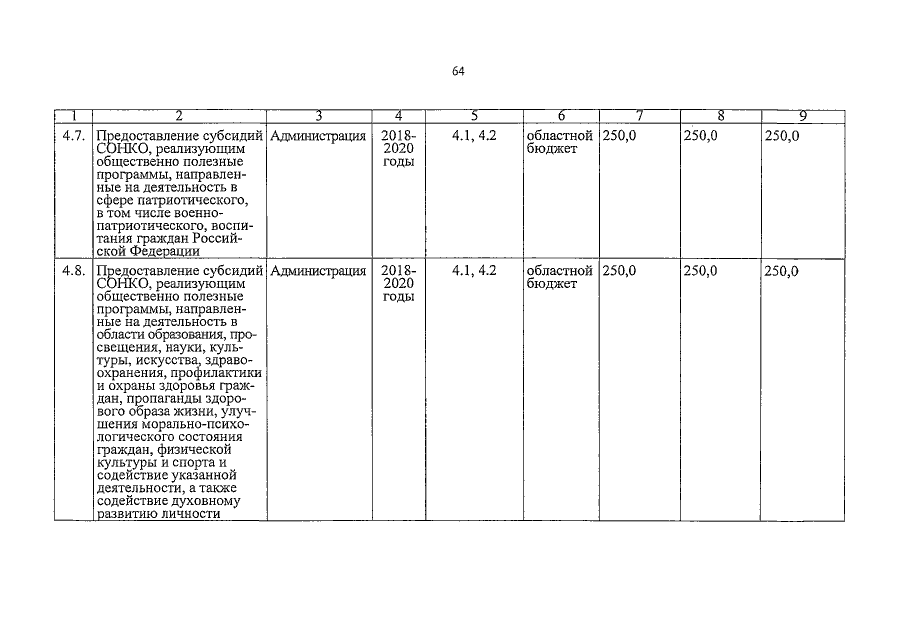 64

| 1 | 2 | 3 | 4 | 5 | 6 | 7 | 8 | 9 |
|---|---|---|---|---|---|---|---|---|
| 4.7. | Предоставление субсидий СОНКО, реализующим общественно полезные программы, направленные на деятельность в сфере патриотического, в том числе военно-патриотического, воспитания граждан Российской Федерации | Администрация | 2018-2020 годы | 4.1, 4.2 | областной бюджет | 250,0 | 250,0 | 250,0 |
| 4.8. | Предоставление субсидий СОНКО, реализующим общественно полезные программы, направленные на деятельность в области образования, просвещения, науки, культуры, искусства, здравоохранения, профилактики и охраны здоровья граждан, пропаганды здорового образа жизни, улучшения морально-психологического состояния граждан, физической культуры и спорта и содействие указанной деятельности, а также содействие духовному развитию личности | Администрация | 2018-2020 годы | 4.1, 4.2 | областной бюджет | 250,0 | 250,0 | 250,0 |